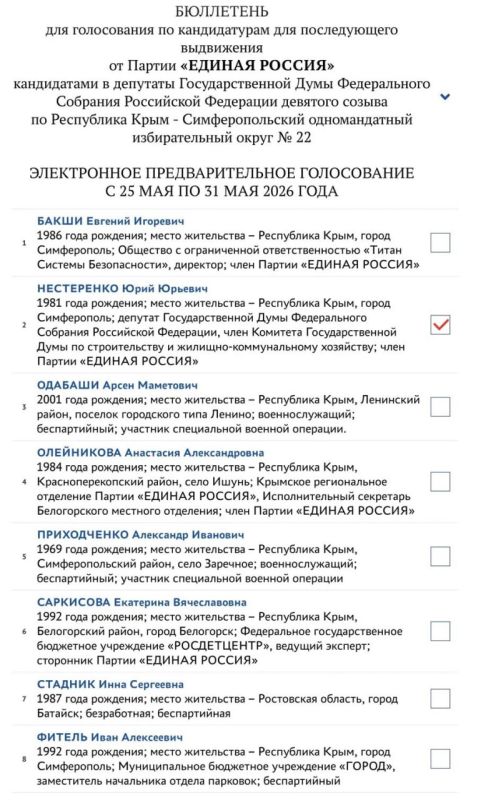 БЮЛЛЕТЕНЬ
для голосования по кандидатурам для последующего выдвижения
от Партии «ЕДИНАЯ РОССИЯ»
кандидатами в депутаты Государственной Думы Федерального Собрания Российской Федерации девятого созыва
по Республика Крым - Симферопольский одномандатный избирательный округ № 22

ЭЛЕКТРОННОЕ ПРЕДВАРИТЕЛЬНОЕ ГОЛОСОВАНИЕ
С 25 МАЯ ПО 31 МАЯ 2026 ГОДА

1 БАКШИ Евгений Игоревич
1986 года рождения; место жительства – Республика Крым, город Симферополь; Общество с ограниченной ответственностью «Титан Системы Безопасности», директор; член Партии «ЕДИНАЯ РОССИЯ»

2 НЕСТЕРЕНКО Юрий Юрьевич
1981 года рождения; место жительства – Республика Крым, город Симферополь; депутат Государственной Думы Федерального Собрания Российской Федерации, член Комитета Государственной Думы по строительству и жилищно-коммунальному хозяйству; член Партии «ЕДИНАЯ РОССИЯ»

3 ОДАБАШИ Арсен Маметович
2001 года рождения; место жительства – Республика Крым, Ленинский район, поселок городского типа Ленино; военнослужащий; беспартийный; участник специальной военной операции.

4 ОЛЕЙНИКОВА Анастасия Александровна
1984 года рождения; место жительства – Республика Крым, Красноперекопский район, село Ишунь; Крымское региональное отделение Партии «ЕДИНАЯ РОССИЯ», Исполнительный секретарь Белогорского местного отделения; член Партии «ЕДИНАЯ РОССИЯ»

5 ПРИХОДЧЕНКО Александр Иванович
1969 года рождения; место жительства – Республика Крым, Симферопольский район, село Заречное; военнослужащий; беспартийный; участник специальной военной операции

6 САРКИСОВА Екатерина Вячеславовна
1992 года рождения; место жительства – Республика Крым, Белогорский район, город Белогорск; Федеральное государственное бюджетное учреждение «РОСДЕТЦЕНТР», ведущий эксперт; сторонник Партии «ЕДИНАЯ РОССИЯ»

7 СТАДНИК Инна Сергеевна
1987 года рождения; место жительства – Ростовская область, город Батайск; безработная; беспартийная

8 ФИТЕЛЬ Иван Алексеевич
1992 года рождения; место жительства – Республика Крым, город Симферополь; Муниципальное бюджетное учреждение «ГОРОД», заместитель начальника отдела парковок; беспартийный